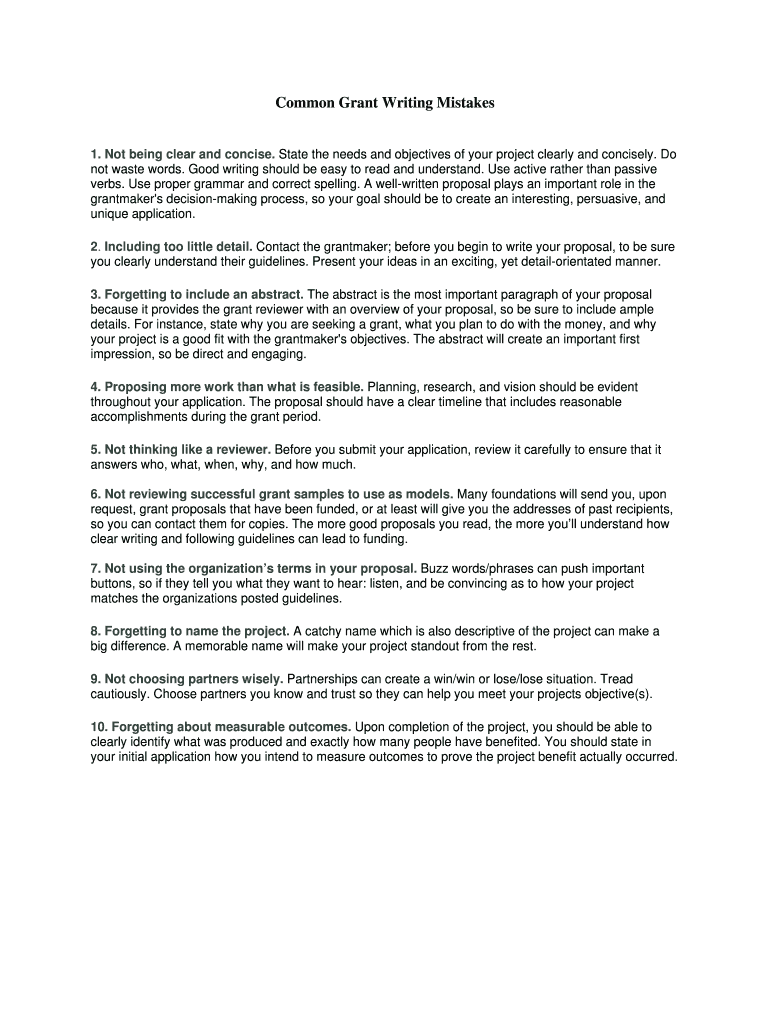 Common Grant Writing Mistakes

1. Not being clear and concise. State the needs and objectives of your project clearly and concisely. Do not waste words. Good writing should be easy to read and understand. Use active rather than passive verbs. Use proper grammar and correct spelling. A well-written proposal plays an important role in the grantmaker's decision-making process, so your goal should be to create an interesting, persuasive, and unique application.

2. Including too little detail. Contact the grantmaker; before you begin to write your proposal, to be sure you clearly understand their guidelines. Present your ideas in an exciting, yet detail-orientated manner.

3. Forgetting to include an abstract. The abstract is the most important paragraph of your proposal because it provides the grant reviewer with an overview of your proposal, so be sure to include ample details. For instance, state why you are seeking a grant, what you plan to do with the money, and why your project is a good fit with the grantmaker's objectives. The abstract will create an important first impression, so be direct and engaging.

4. Proposing more work than what is feasible. Planning, research, and vision should be evident throughout your application. The proposal should have a clear timeline that includes reasonable accomplishments during the grant period.

5. Not thinking like a reviewer. Before you submit your application, review it carefully to ensure that it answers who, what, when, why, and how much.

6. Not reviewing successful grant samples to use as models. Many foundations will send you, upon request, grant proposals that have been funded, or at least will give you the addresses of past recipients, so you can contact them for copies. The more good proposals you read, the more you'll understand how clear writing and following guidelines can lead to funding.

7. Not using the organization's terms in your proposal. Buzz words/phrases can push important buttons, so if they tell you what they want to hear: listen, and be convincing as to how your project matches the organizations posted guidelines.

8. Forgetting to name the project. A catchy name which is also descriptive of the project can make a big difference. A memorable name will make your project standout from the rest.

9. Not choosing partners wisely. Partnerships can create a win/win or lose/lose situation. Tread cautiously. Choose partners you know and trust so they can help you meet your projects objective(s).

10. Forgetting about measurable outcomes. Upon completion of the project, you should be able to clearly identify what was produced and exactly how many people have benefited. You should state in your initial application how you intend to measure outcomes to prove the project benefit actually occurred.